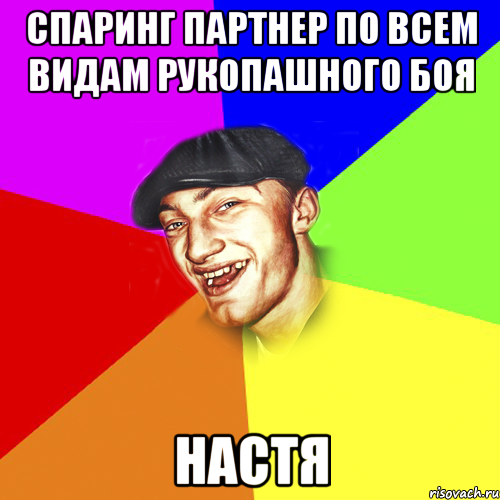 СПАРИНГ ПАРТНЕР ПО ВСЕМ ВИДАМ РУКОПАШНОГО БОЯ

НАСТЯ

risovach.ru